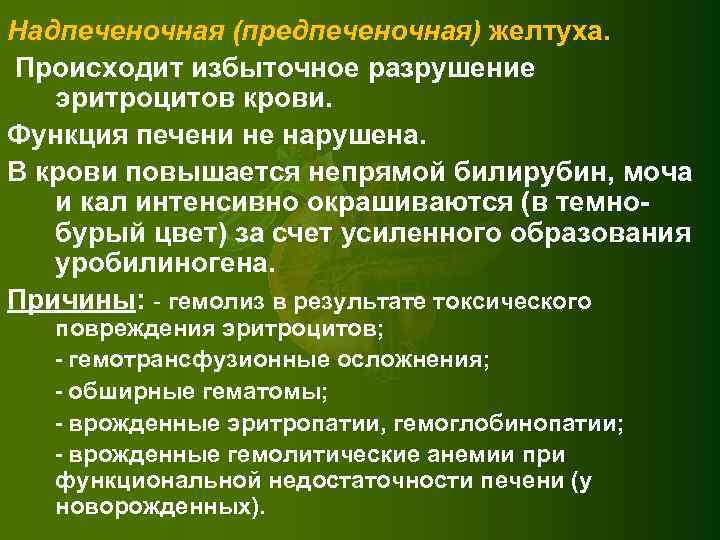 Надпеченочная (предпеченочная) желтуха.

Происходит избыточное разрушение эритроцитов крови.

Функция печени не нарушена.

В крови повышается непрямой билирубин, моча и кал интенсивно окрашиваются (в темно-бурый цвет) за счет усиленного образования уробилиногена.

Причины: - гемолиз в результате токсического повреждения эритроцитов;

- гемотрансфузионные осложнения;

- обширные гематомы;

- врожденные эритропатии, гемоглобинопатии;

- врожденные гемолитические анемии при функциональной недостаточности печени (у новорожденных).